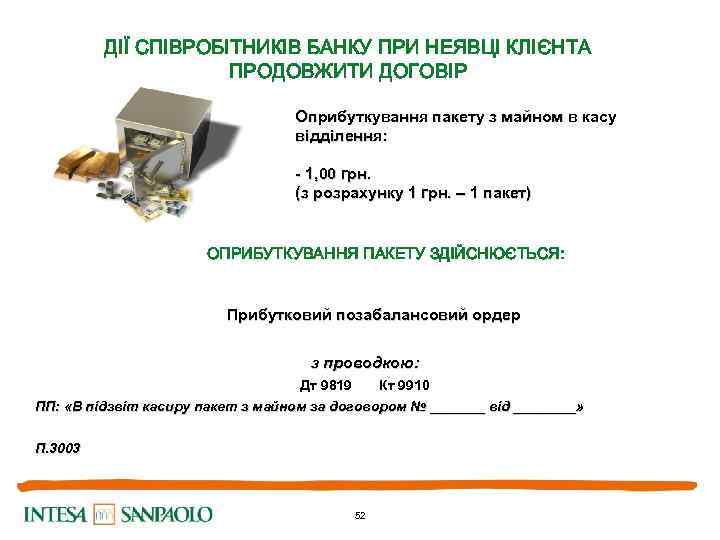 ДІЇ СПІВРОБІТНИКІВ БАНКУ ПРИ НЕЯВЦІ КЛІЄНТА ПРОДОВЖИТИ ДОГОВІР

Оприбуткування пакету з майном в касу відділення:

- 1,00 грн.
(з розрахунку 1 грн. – 1 пакет)

ОПРИБУТКУВАННЯ ПАКЕТУ ЗДІЙСНЮЄТЬСЯ:

Прибутковий позабалансовий ордер

з проводкою:

Дт 9819 Кт 9910

ПП: «В підзвіт касиру пакет з майном за договором № _______ від ________»

П.3003

INTESA SANPAOLO

52